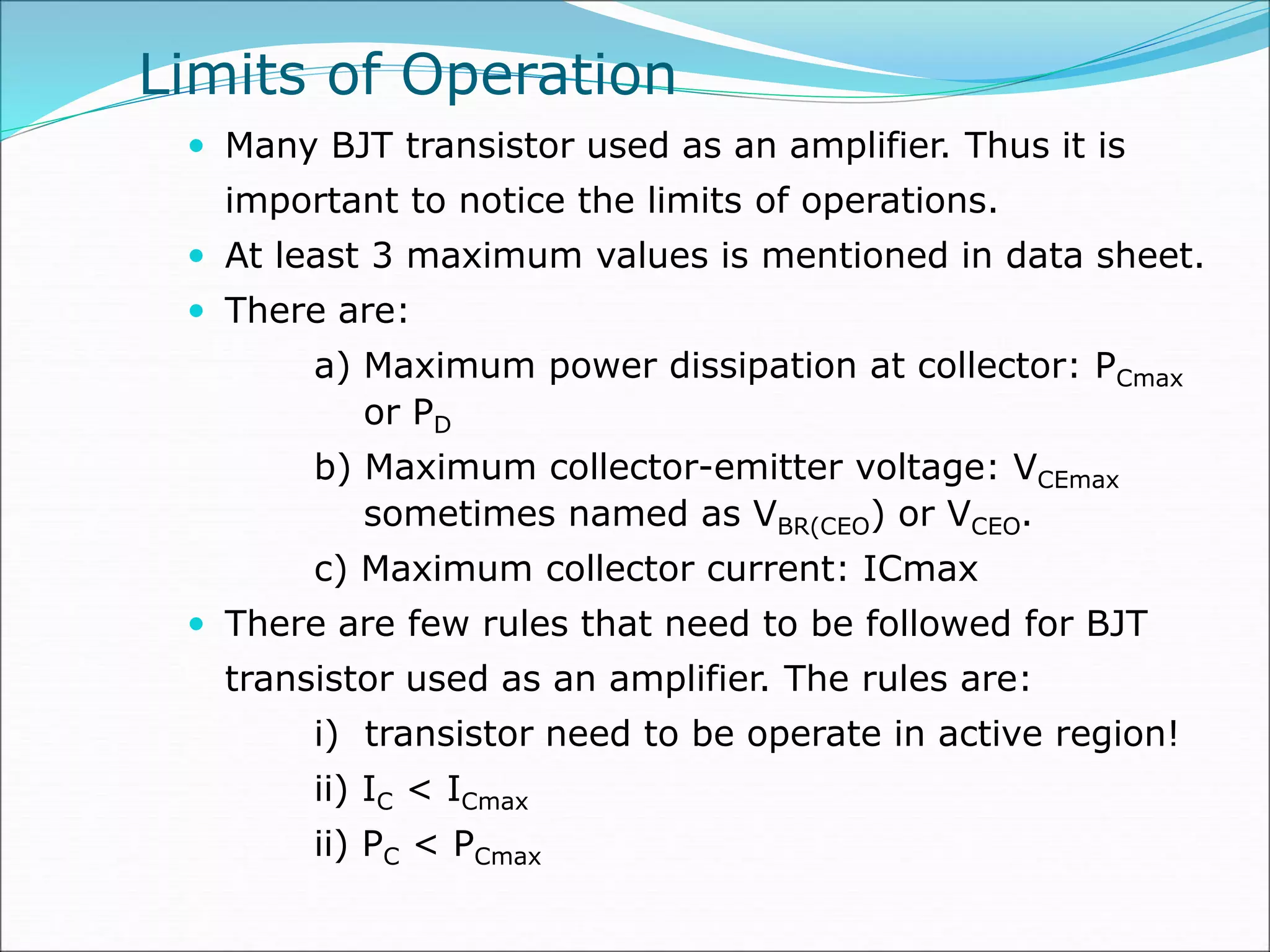 Limits of Operation

• Many BJT transistor used as an amplifier. Thus it is important to notice the limits of operations.
• At least 3 maximum values is mentioned in data sheet.
• There are:

a) Maximum power dissipation at collector: $P_{Cmax}$ or $P_D$

b) Maximum collector-emitter voltage: $V_{CEmax}$ sometimes named as $V_{BR(CEO)}$ or $V_{CEO}$.

c) Maximum collector current: ICmax

• There are few rules that need to be followed for BJT transistor used as an amplifier. The rules are:

i) transistor need to be operate in active region!

ii) $I_C < I_{Cmax}$

ii) $P_C < P_{Cmax}$